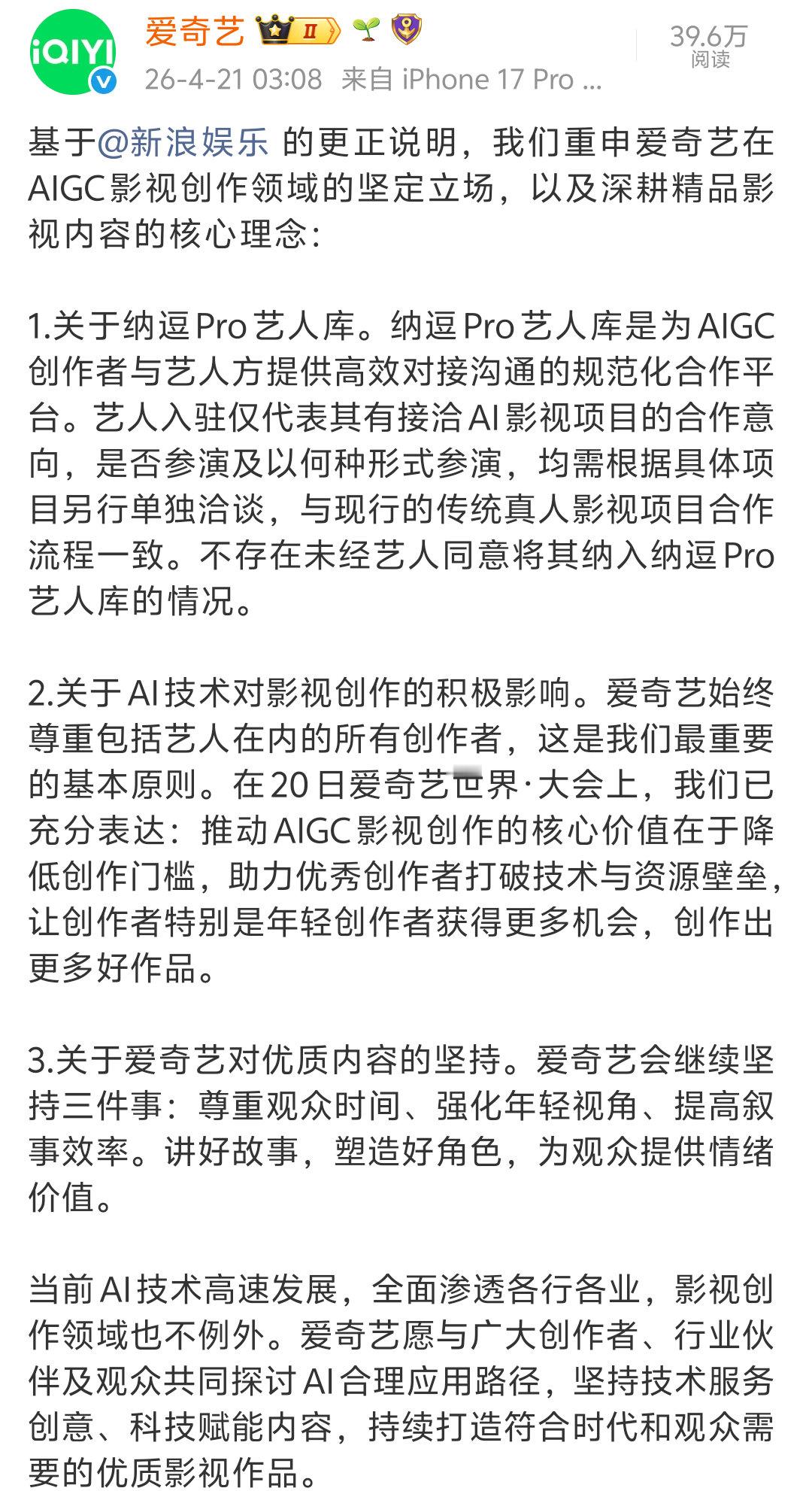 iQIYI

爱奇艺 II

26-4-21 03:08 来自 iPhone 17 Pro ...

39.6万
阅读

基于@新浪娱乐 的更正说明，我们重申爱奇艺在AIGC影视创作领域的坚定立场，以及深耕精品影视内容的核心理念：

1.关于纳逗Pro艺人库。纳逗Pro艺人库是为AIGC创作者与艺人方提供高效对接沟通的规范化合作平台。艺人入驻仅代表其有接洽AI影视项目的合作意向，是否参演及以何种形式参演，均需根据具体项目另行单独洽谈，与现行的传统真人影视项目合作流程一致。不存在未经艺人同意将其纳入纳逗Pro艺人库的情况。

2.关于AI技术对影视创作的积极影响。爱奇艺始终尊重包括艺人在内的所有创作者，这是我们最重要的基本原则。在20日爱奇艺世界·大会上，我们已充分表达：推动AIGC影视创作的核心价值在于降低创作门槛，助力优秀创作者打破技术与资源壁垒，让创作者特别是年轻创作者获得更多机会，创作出更多好作品。

3.关于爱奇艺对优质内容的坚持。爱奇艺会继续坚持三件事：尊重观众时间、强化年轻视角、提高叙事效率。讲好故事，塑造好角色，为观众提供情绪价值。

当前AI技术高速发展，全面渗透各行各业，影视创作领域也不例外。爱奇艺愿与广大创作者、行业伙伴及观众共同探讨AI合理应用路径，坚持技术服务创意、科技赋能内容，持续打造符合时代和观众需要的优质影视作品。